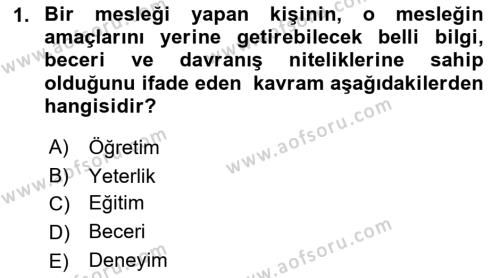 1. Bir mesleği yapan kişinin, o mesleğin amaçlarını yerine getirebilecek belli bilgi, beceri ve davranış niteliklerine sahip olduğunu ifade eden kavram aşağıdakilerden hangisidir?

A) Öğretim
B) Yeterlik
C) Eğitim
D) Beceri
E) Deneyim

www.aofsoru.com